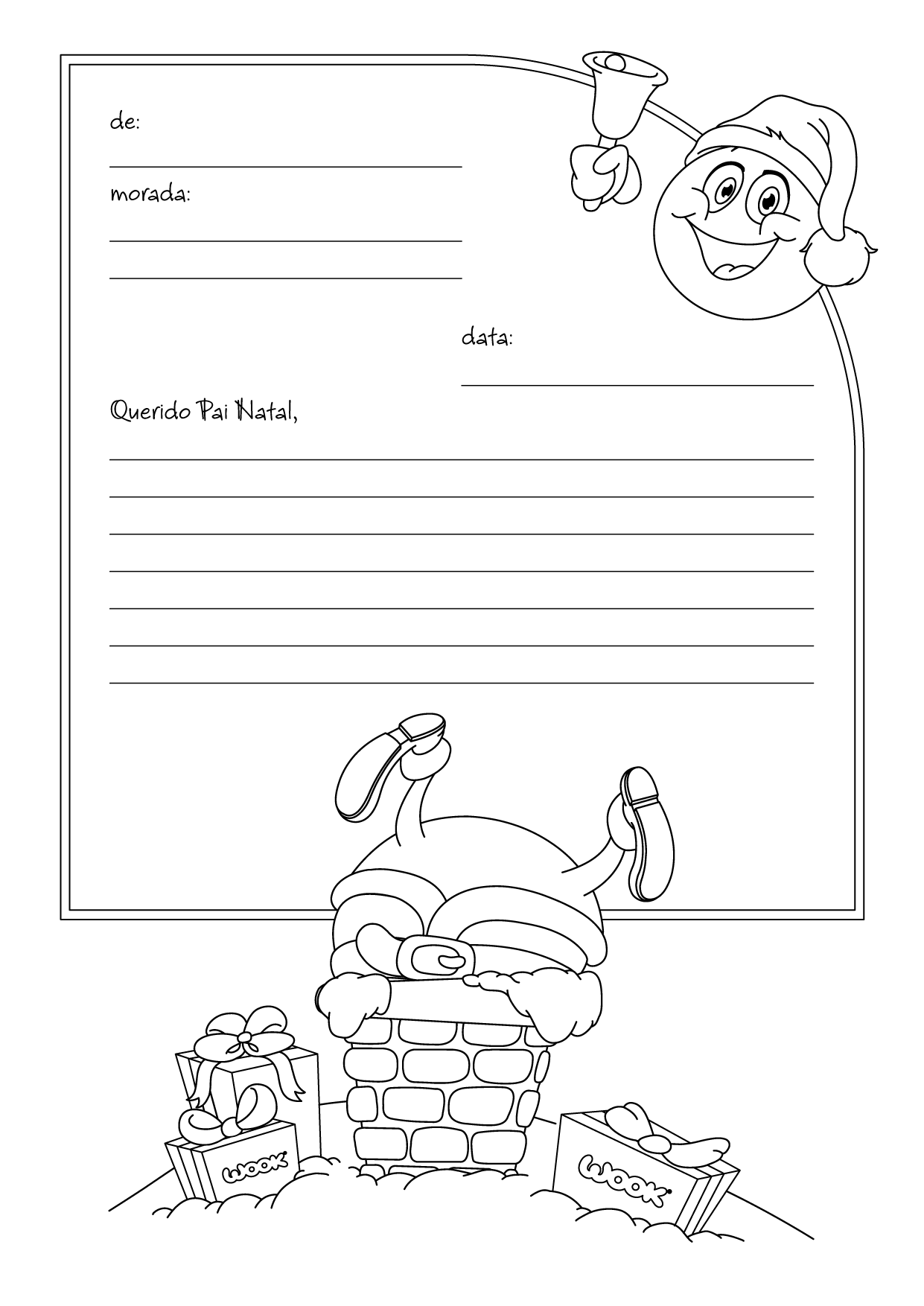 de:
____

morada:
____
____

data:
____

Querido Pai Natal,
____
____
____
____
____
____
____

wook

wook